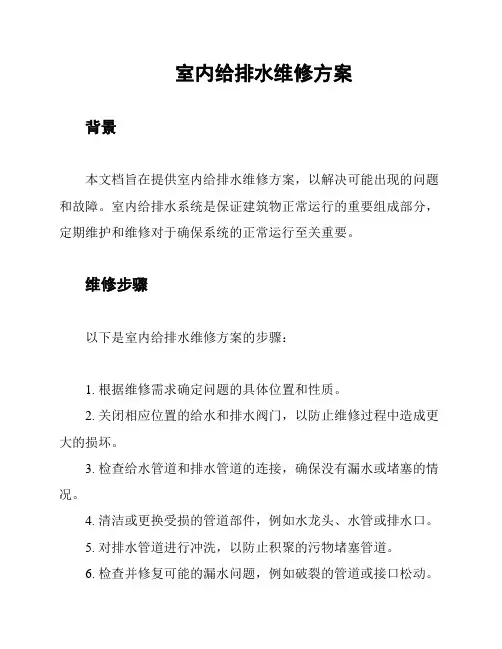 室内给排水维修方案

背景

本文档旨在提供室内给排水维修方案，以解决可能出现的问题和故障。室内给排水系统是保证建筑物正常运行的重要组成部分，定期维护和维修对于确保系统的正常运行至关重要。

维修步骤

以下是室内给排水维修方案的步骤：

1. 根据维修需求确定问题的具体位置和性质。

2. 关闭相应位置的给水和排水阀门，以防止维修过程中造成更大的损坏。

3. 检查给水管道和排水管道的连接，确保没有漏水或堵塞的情况。

4. 清洁或更换受损的管道部件，例如水龙头、水管或排水口。

5. 对排水管道进行冲洗，以防止积聚的污物堵塞管道。

6. 检查并修复可能的漏水问题，例如破裂的管道或接口松动。